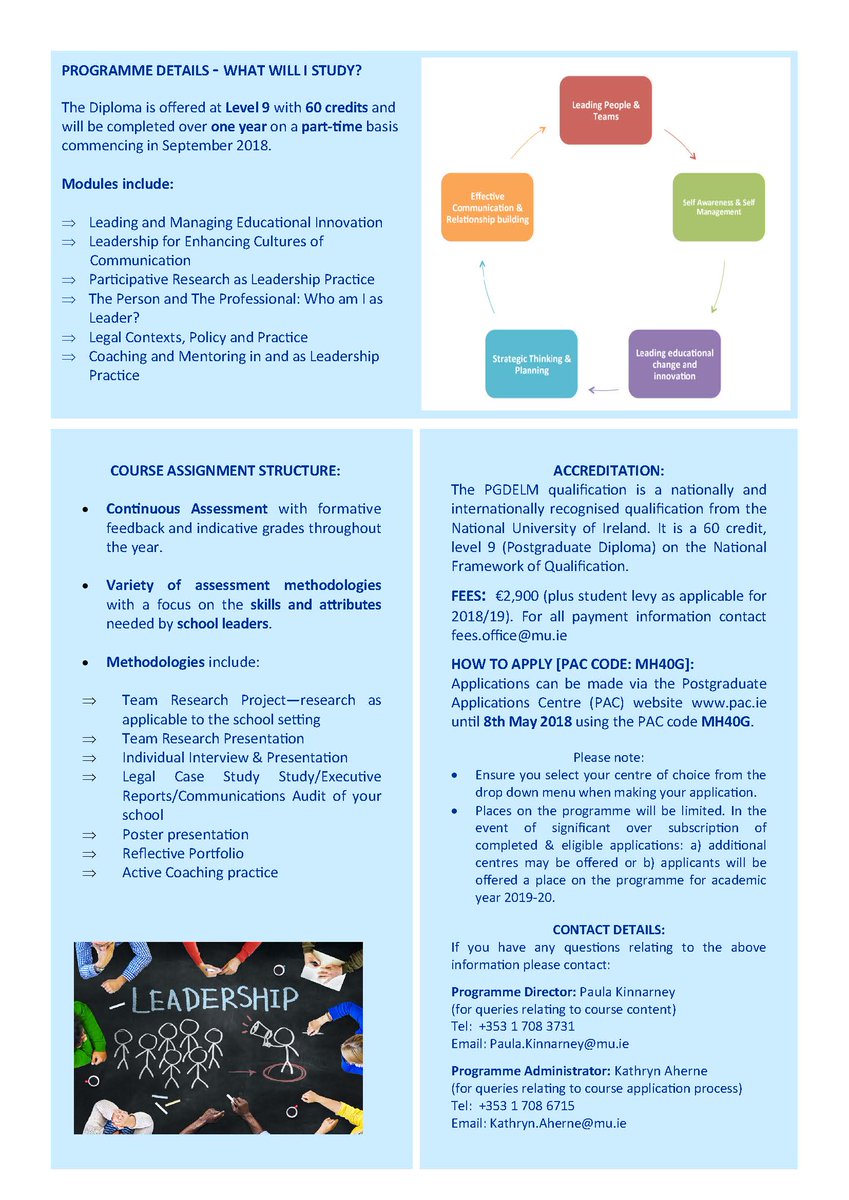 PROGRAMME DETAILS - WHAT WILL I STUDY?

The Diploma is offered at Level 9 with 60 credits and will be completed over one year on a part-time basis commencing in September 2018.

Modules include:

⇒ Leading and Managing Educational Innovation
⇒ Leadership for Enhancing Cultures of Communication
⇒ Participative Research as Leadership Practice
⇒ The Person and The Professional: Who am I as Leader?
⇒ Legal Contexts, Policy and Practice
⇒ Coaching and Mentoring in and as Leadership Practice

Leading People & Teams

Self Awareness & Self Management

Leading educational change and innovation

Strategic Thinking & Planning

Effective Communication & Relationship building

COURSE ASSIGNMENT STRUCTURE:

• Continuous Assessment with formative feedback and indicative grades throughout the year.

• Variety of assessment methodologies with a focus on the skills and attributes needed by school leaders.

• Methodologies include:

⇒ Team Research Project—research as applicable to the school setting
⇒ Team Research Presentation
⇒ Individual Interview & Presentation
⇒ Legal Case Study Study/Executive Reports/Communications Audit of your school
⇒ Poster presentation
⇒ Reflective Portfolio
⇒ Active Coaching practice

LEADERSHIP

ACCREDITATION:
The PGDELM qualification is a nationally and internationally recognised qualification from the National University of Ireland. It is a 60 credit, level 9 (Postgraduate Diploma) on the National Framework of Qualification.

FEES: €2,900 (plus student levy as applicable for 2018/19). For all payment information contact fees.office@mu.ie

HOW TO APPLY [PAC CODE: MH40G]:
Applications can be made via the Postgraduate Applications Centre (PAC) website www.pac.ie until 8th May 2018 using the PAC code MH40G.

Please note:
• Ensure you select your centre of choice from the drop down menu when making your application.
• Places on the programme will be limited. In the event of significant over subscription of completed & eligible applications: a) additional centres may be offered or b) applicants will be offered a place on the programme for academic year 2019-20.

CONTACT DETAILS:
If you have any questions relating to the above information please contact:

Programme Director: Paula Kinnarney
(for queries relating to course content)
Tel: +353 1 708 3731
Email: Paula.Kinnarney@mu.ie

Programme Administrator: Kathryn Aherne
(for queries relating to course application process)
Tel: +353 1 708 6715
Email: Kathryn.Aherne@mu.ie